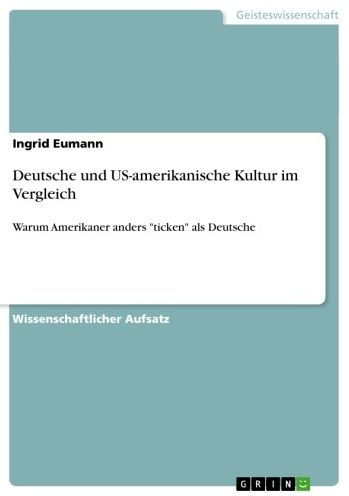 Geisteswissenschaft

Ingrid Eumann

Deutsche und US-amerikanische Kultur im Vergleich

Warum Amerikaner anders "ticken" als Deutsche

Wissenschaftlicher Aufsatz

GRIN